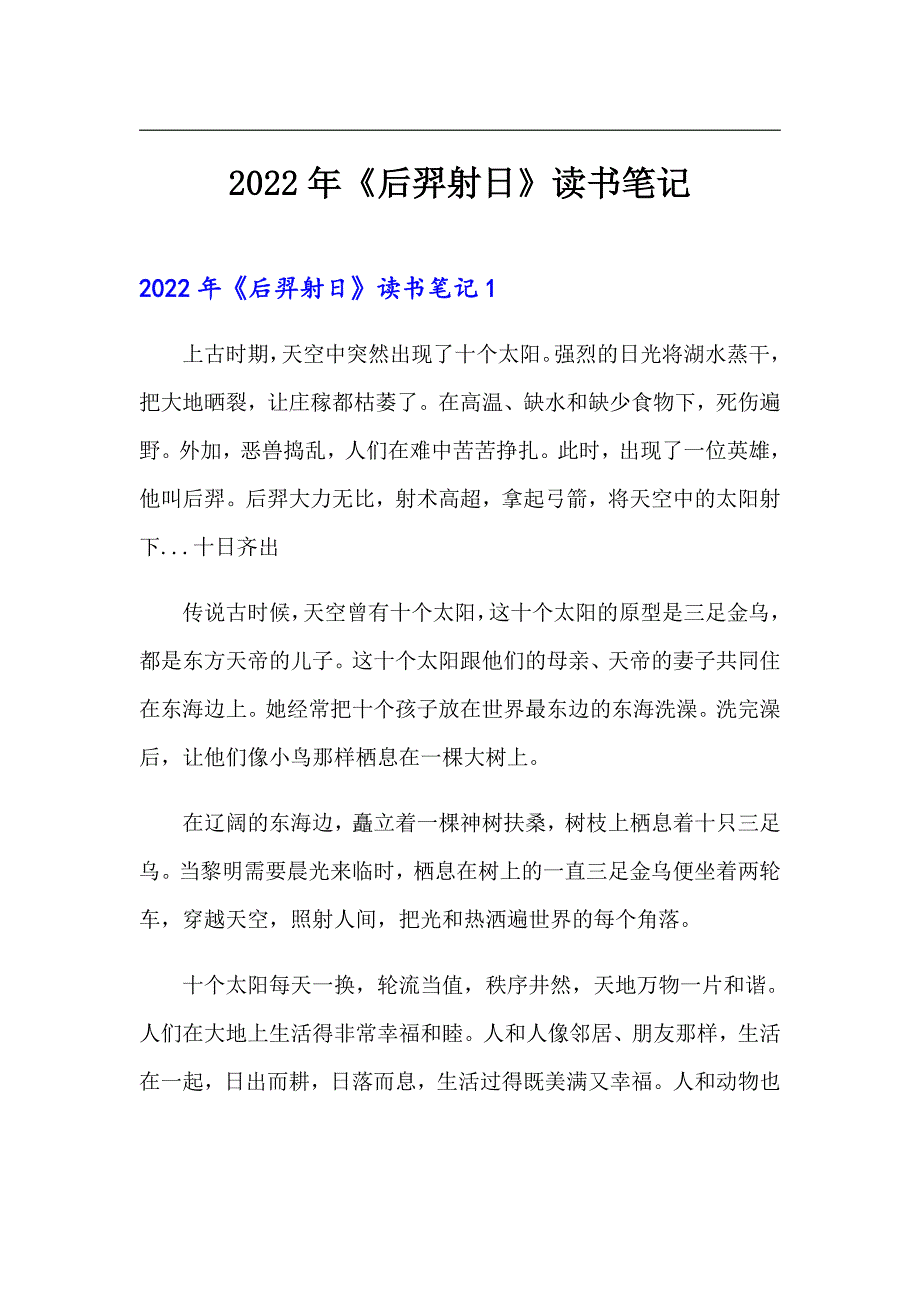 2022年《后羿射日》读书笔记

2022年《后羿射日》读书笔记1

上古时期，天空中突然出现了十个太阳。强烈的日光将湖水蒸干，把大地晒裂，让庄稼都枯萎了。在高温、缺水和缺少食物下，死伤遍野。外加，恶兽捣乱，人们在难中苦苦挣扎。此时，出现了一位英雄，他叫后羿。后羿大力无比，射术高超，拿起弓箭，将天空中的太阳射下...十日齐出

传说古时候，天空曾有十个太阳，这十个太阳的原型是三足金乌，都是东方天帝的儿子。这十个太阳跟他们的母亲、天帝的妻子共同住在东海边上。她经常把十个孩子放在世界最东边的东海洗澡。洗完澡后，让他们像小鸟那样栖息在一棵大树上。

在辽阔的东海边，矗立着一棵神树扶桑，树枝上栖息着十只三足乌。当黎明需要晨光来临时，栖息在树上的一直三足金乌便坐着两轮车，穿越天空，照射人间，把光和热洒遍世界的每个角落。

十个太阳每天一换，轮流当值，秩序井然，天地万物一片和谐。人们在大地上生活得非常幸福和睦。人和人像邻居、朋友那样，生活在一起，日出而耕，日落而息，生活过得既美满又幸福。人和动物也